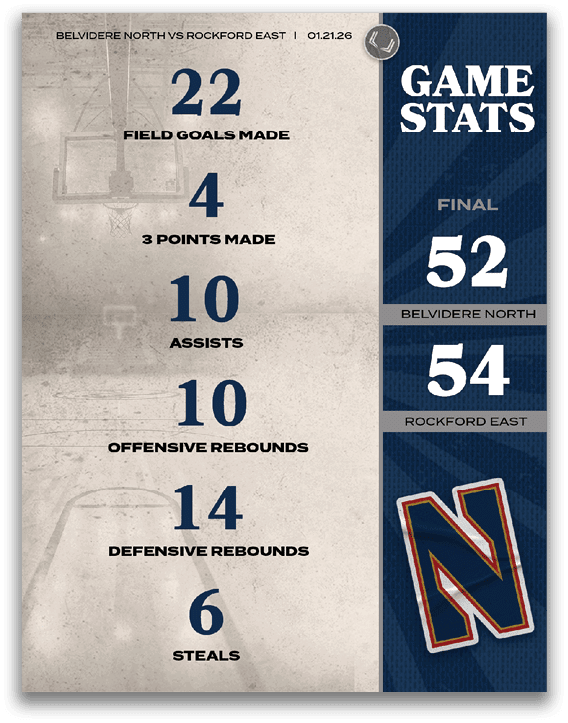 BELVIDERE NORTH VS ROCKFORD EAST | 01.21.26

22
FIELD GOALS MADE

4
3 POINTS MADE

10
ASSISTS

10
OFFENSIVE REBOUNDS

14
DEFENSIVE REBOUNDS

6
STEALS

GAME STATS

FINAL

52
BELVIDERE NORTH

54
ROCKFORD EAST

N